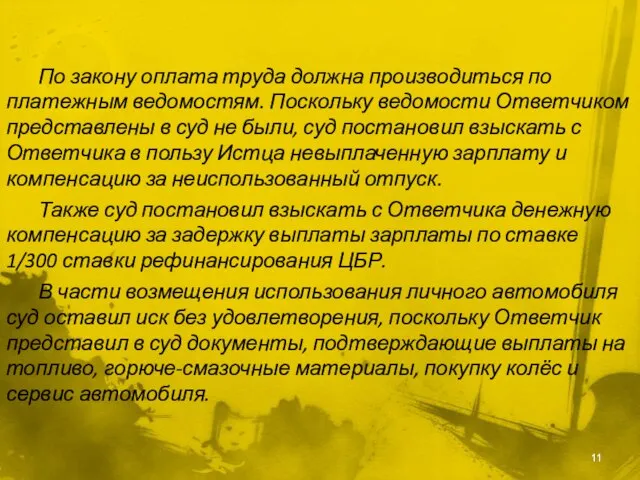 По закону оплата труда должна производиться по платежным ведомостям. Поскольку ведомости Ответчиком представлены в суд не были, суд постановил взыскать с Ответчика в пользу Истца невыплаченную зарплату и компенсацию за неиспользованный отпуск.

Также суд постановил взыскать с Ответчика денежную компенсацию за задержку выплаты зарплаты по ставке 1/300 ставки рефинансирования ЦБР.

В части возмещения использования личного автомобиля суд оставил иск без удовлетворения, поскольку Ответчик представил в суд документы, подтверждающие выплаты на топливо, горюче-смазочные материалы, покупку колёс и сервис автомобиля.

11